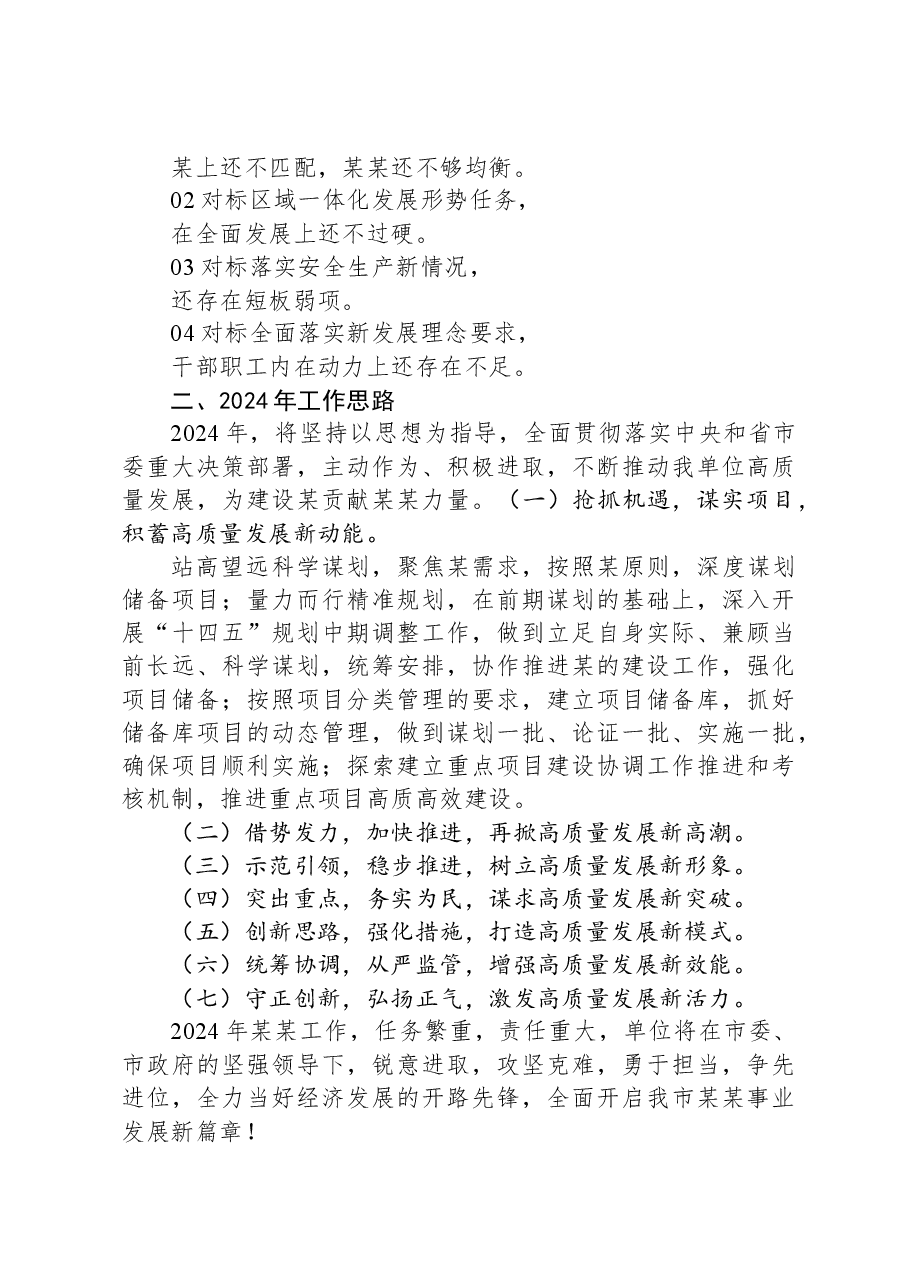 某上还不匹配，某某还不够均衡。
02对标区域一体化发展形势任务，
在全面发展上还不过硬。
03对标落实安全生产新情况，
还存在短板弱项。
04对标全面落实新发展理念要求，
干部职工内在动力上还存在不足。

二、2024年工作思路

2024年，将坚持以思想为指导，全面贯彻落实中央和省市委重大决策部署，主动作为、积极进取，不断推动我单位高质量发展，为建设某贡献某某力量。（一）抢抓机遇，谋实项目，积蓄高质量发展新动能。

站高望远科学谋划，聚焦某需求，按照某原则，深度谋划储备项目；量力而行精准规划，在前期谋划的基础上，深入开展“十四五”规划中期调整工作，做到立足自身实际、兼顾当前长远、科学谋划，统筹安排，协作推进某的建设工作，强化项目储备；按照项目分类管理的要求，建立项目储备库，抓好储备库项目的动态管理，做到谋划一批、论证一批、实施一批，确保项目顺利实施；探索建立重点项目建设协调工作推进和考核机制，推进重点项目高质高效建设。

（二）借势发力，加快推进，再掀高质量发展新高潮。
（三）示范引领，稳步推进，树立高质量发展新形象。
（四）突出重点，务实为民，谋求高质量发展新突破。
（五）创新思路，强化措施，打造高质量发展新模式。
（六）统筹协调，从严监管，增强高质量发展新效能。
（七）守正创新，弘扬正气，激发高质量发展新活力。

2024年某某工作，任务繁重，责任重大，单位将在市委、市政府的坚强领导下，锐意进取，攻坚克难，勇于担当，争先进位，全力当好经济发展的开路先锋，全面开启我市某某事业发展新篇章！